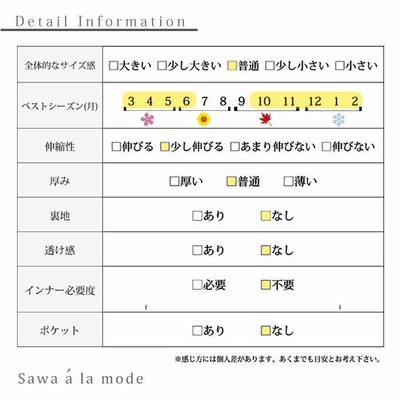 Detail Information

| 全体的なサイズ感 | □大きい □少し大きい □普通 □少し小さい □小さい |
|---|---|
| ベストシーズン(月) | 3 4 5 6 7 8 9 10 11 12 1 2 |
| 伸縮性 | □伸びる □少し伸びる □あまり伸びない □伸びない |
| 厚み | □厚い □普通 □薄い |
| 裏地 | □あり □なし |
| 透け感 | □あり □なし |
| インナー必要度 | □必要 □不要 ( ) |
| ポケット | □あり □なし |

※感じ方には個人差があります。あくまでも目安とお考え下さい。

Sawa á la mode